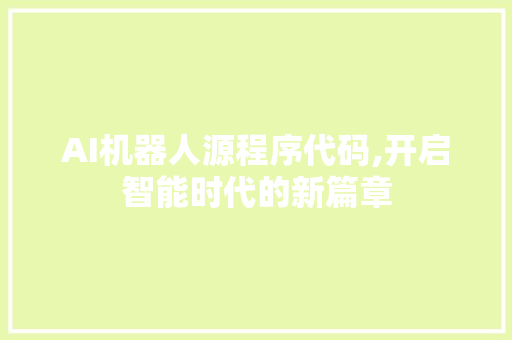 AI机器人源程序代码,开启智能时代的新篇章